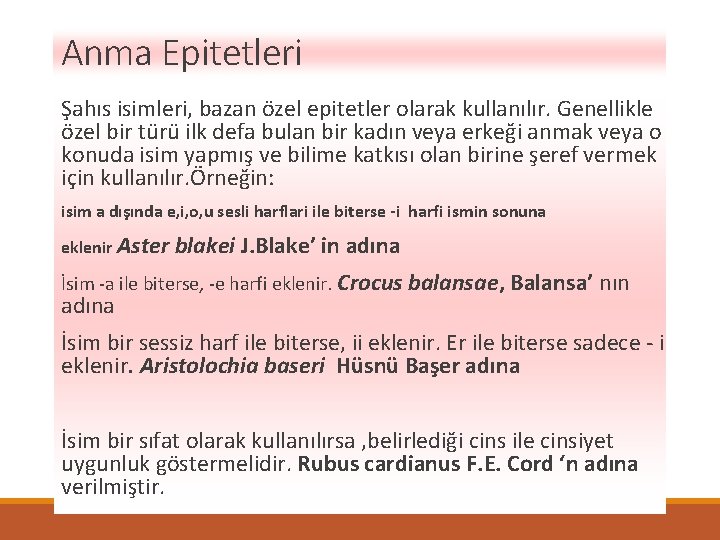 Anma Epitetleri

Şahıs isimleri, bazan özel epitetler olarak kullanılır. Genellikle özel bir türü ilk defa bulan bir kadın veya erkeği anmak veya o konuda isim yapmış ve bilime katkısı olan birine şeref vermek için kullanılır.Örneğin:

isim a dışında e,i,o,u sesli harflari ile biterse -i harfi ismin sonuna

eklenir Aster blakei J.Blake' in adına

İsim -a ile biterse, -e harfi eklenir. Crocus balansae, Balansa' nın adına

İsim bir sessiz harf ile biterse, ii eklenir. Er ile biterse sadece - i eklenir. Aristolochia baseri Hüsnü Başer adına

İsim bir sıfat olarak kullanılırsa ,belirlediği cins ile cinsiyet uygunluk göstermelidir. Rubus cardianus F.E. Cord 'n adına verilmiştir.